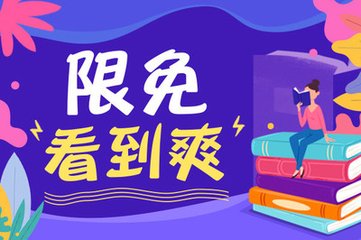 限免
看到爽